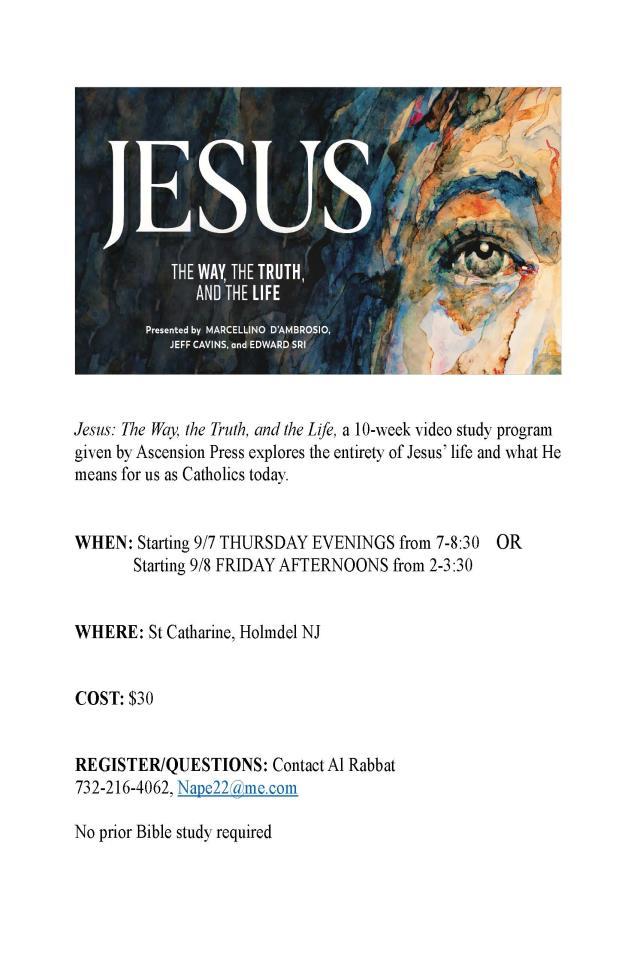 JESUS

THE WAY, THE TRUTH, AND THE LIFE

Presented by MARCELLINO D'AMBROSIO, JEFF CAVINS, and EDWARD SRI

Jesus: The Way, the Truth, and the Life, a 10-week video study program given by Ascension Press explores the entirety of Jesus' life and what He means for us as Catholics today.

WHEN: Starting 9/7 THURSDAY EVENINGS from 7-8:30 OR
Starting 9/8 FRIDAY AFTERNOONS from 2-3:30

WHERE: St Catharine, Holmdel NJ

COST: $30

REGISTER/QUESTIONS: Contact Al Rabbat
732-216-4062, Nape22@me.com

No prior Bible study required